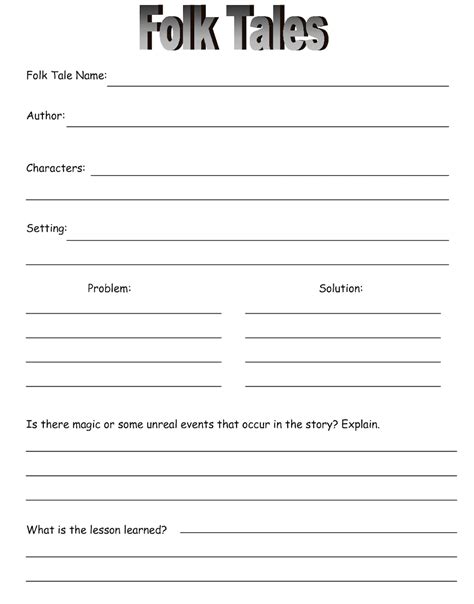 Folk Tales

Folk Tale Name:

Author:

Characters:

Setting:

Problem:

Solution:

Is there magic or some unreal events that occur in the story? Explain.

What is the lesson learned?